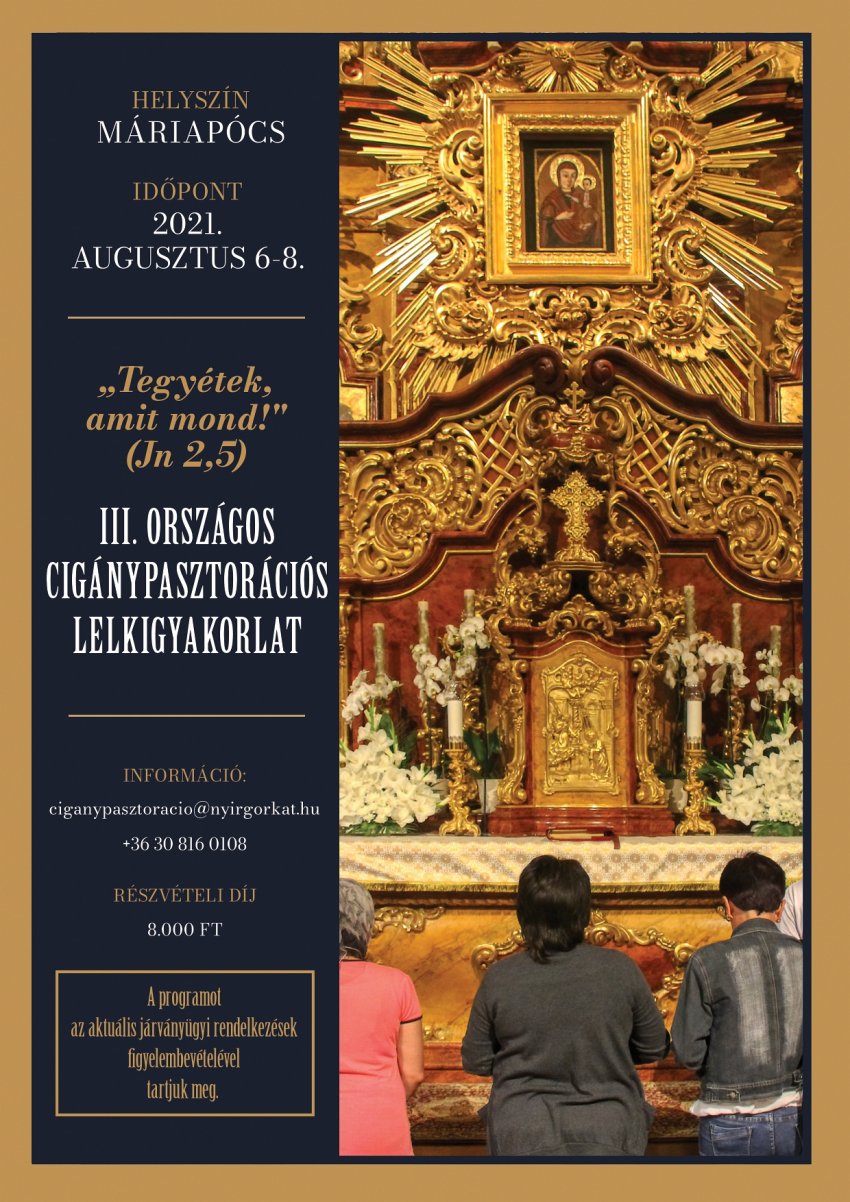 HELYSZÍN
MÁRIAPÓCS

IDŐPONT
2021.
AUGUSZTUS 6-8.

„Tegyétek, amit mond!"
(Jn 2,5)

III. ORSZÁGOS
CIGÁNYPASZTORÁCIÓS
LELKIGYAKORLAT

INFORMÁCIÓ:
ciganypasztoracio@nyirgorkat.hu
+36 30 816 0108

RÉSZVÉTELI DÍJ
8.000 FT

A programot az aktuális járványügyi rendelkezések figyelembevételével tartjuk meg.